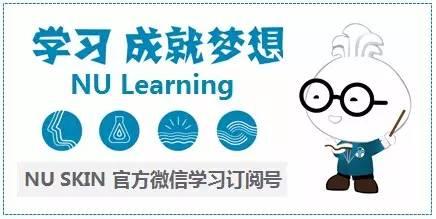 学习 成就梦想
NU Learning

NU SKIN 官方微信学习订阅号